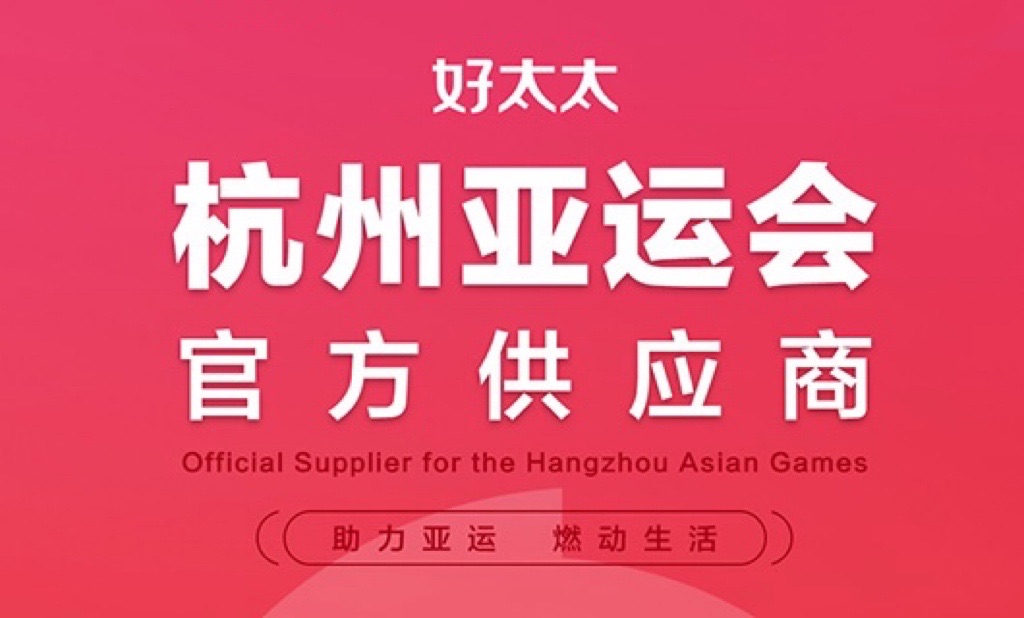 好太太

杭州亚运会

官方供应商

Official Supplier for the Hangzhou Asian Games

助力亚运 燃动生活